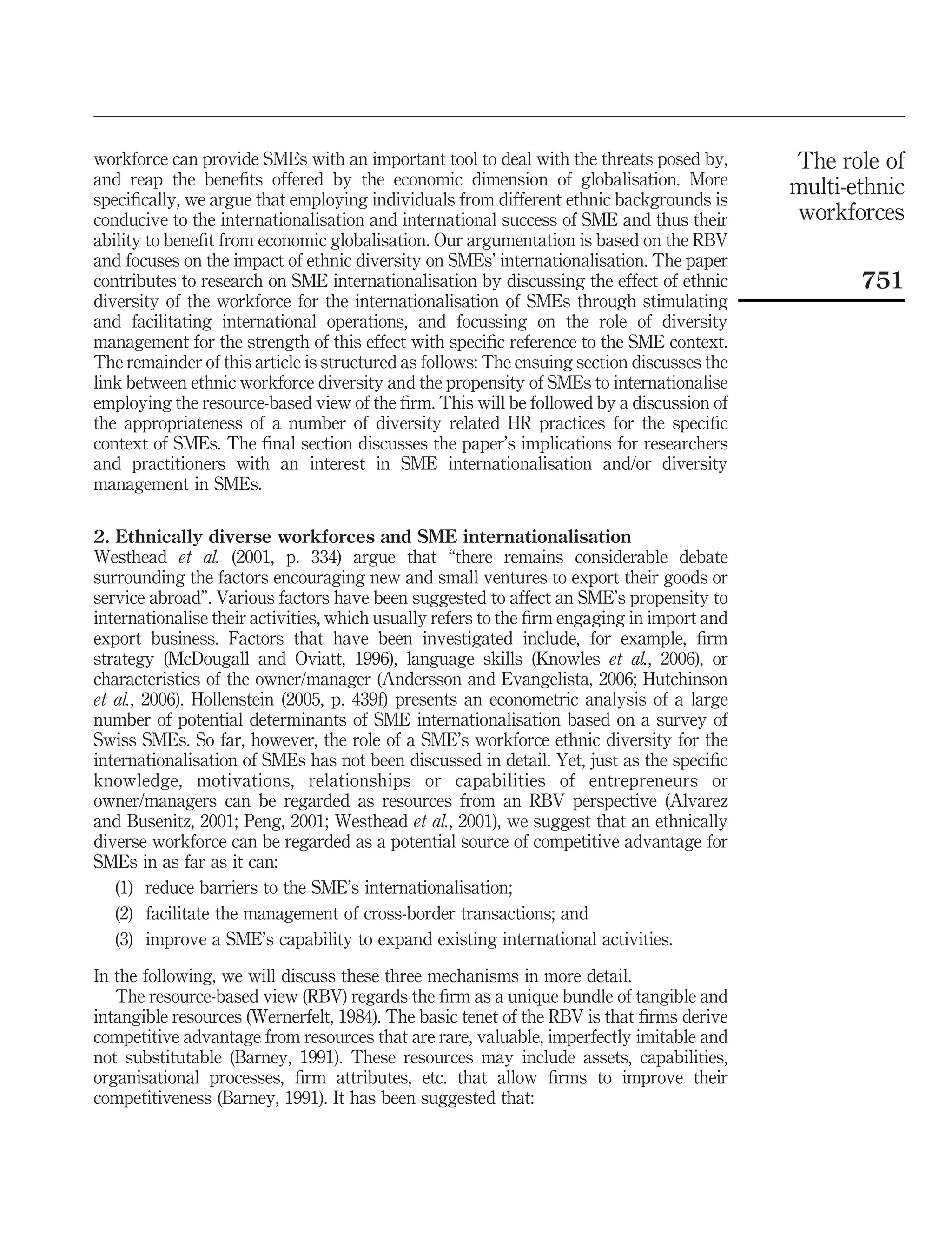 The role of multi-ethnic workforces

751

workforce can provide SMEs with an important tool to deal with the threats posed by, and reap the benefits offered by the economic dimension of globalisation. More specifically, we argue that employing individuals from different ethnic backgrounds is conducive to the internationalisation and international success of SME and thus their ability to benefit from economic globalisation. Our argumentation is based on the RBV and focuses on the impact of ethnic diversity on SMEs' internationalisation. The paper contributes to research on SME internationalisation by discussing the effect of ethnic diversity of the workforce for the internationalisation of SMEs through stimulating and facilitating international operations, and focussing on the role of diversity management for the strength of this effect with specific reference to the SME context. The remainder of this article is structured as follows: The ensuing section discusses the link between ethnic workforce diversity and the propensity of SMEs to internationalise employing the resource-based view of the firm. This will be followed by a discussion of the appropriateness of a number of diversity related HR practices for the specific context of SMEs. The final section discusses the paper's implications for researchers and practitioners with an interest in SME internationalisation and/or diversity management in SMEs.

2. Ethnically diverse workforces and SME internationalisation
Westhead et al. (2001, p. 334) argue that "there remains considerable debate surrounding the factors encouraging new and small ventures to export their goods or service abroad". Various factors have been suggested to affect an SME's propensity to internationalise their activities, which usually refers to the firm engaging in import and export business. Factors that have been investigated include, for example, firm strategy (McDougall and Oviatt, 1996), language skills (Knowles et al., 2006), or characteristics of the owner/manager (Andersson and Evangelista, 2006; Hutchinson et al., 2006). Hollenstein (2005, p. 439f) presents an econometric analysis of a large number of potential determinants of SME internationalisation based on a survey of Swiss SMEs. So far, however, the role of a SME's workforce ethnic diversity for the internationalisation of SMEs has not been discussed in detail. Yet, just as the specific knowledge, motivations, relationships or capabilities of entrepreneurs or owner/managers can be regarded as resources from an RBV perspective (Alvarez and Busenitz, 2001; Peng, 2001; Westhead et al., 2001), we suggest that an ethnically diverse workforce can be regarded as a potential source of competitive advantage for SMEs in as far as it can:

(1) reduce barriers to the SME's internationalisation;

(2) facilitate the management of cross-border transactions; and

(3) improve a SME's capability to expand existing international activities.

In the following, we will discuss these three mechanisms in more detail.

The resource-based view (RBV) regards the firm as a unique bundle of tangible and intangible resources (Wernerfelt, 1984). The basic tenet of the RBV is that firms derive competitive advantage from resources that are rare, valuable, imperfectly imitable and not substitutable (Barney, 1991). These resources may include assets, capabilities, organisational processes, firm attributes, etc. that allow firms to improve their competitiveness (Barney, 1991). It has been suggested that: